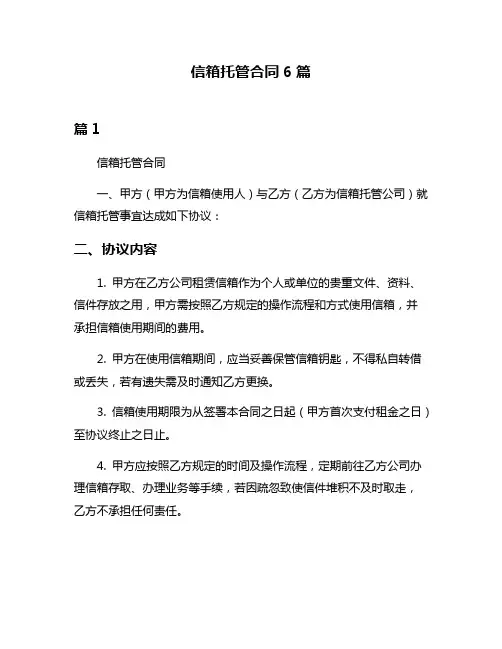 信箱托管合同 6 篇

篇 1

信箱托管合同

一、甲方（甲方为信箱使用人）与乙方（乙方为信箱托管公司）就信箱托管事宜达成如下协议：

二、协议内容

1. 甲方在乙方公司租赁信箱作为个人或单位的贵重文件、资料、信件存放之用，甲方需按照乙方规定的操作流程和方式使用信箱，并承担信箱使用期间的费用。

2. 甲方在使用信箱期间，应当妥善保管信箱钥匙，不得私自转借或丢失，若有遗失需及时通知乙方更换。

3. 信箱使用期限为从签署本合同之日起（甲方首次支付租金之日）至协议终止之日止。

4. 甲方应按照乙方规定的时间及操作流程，定期前往乙方公司办理信箱存取、办理业务等手续，若因疏忽致使信件堆积不及时取走，乙方不承担任何责任。